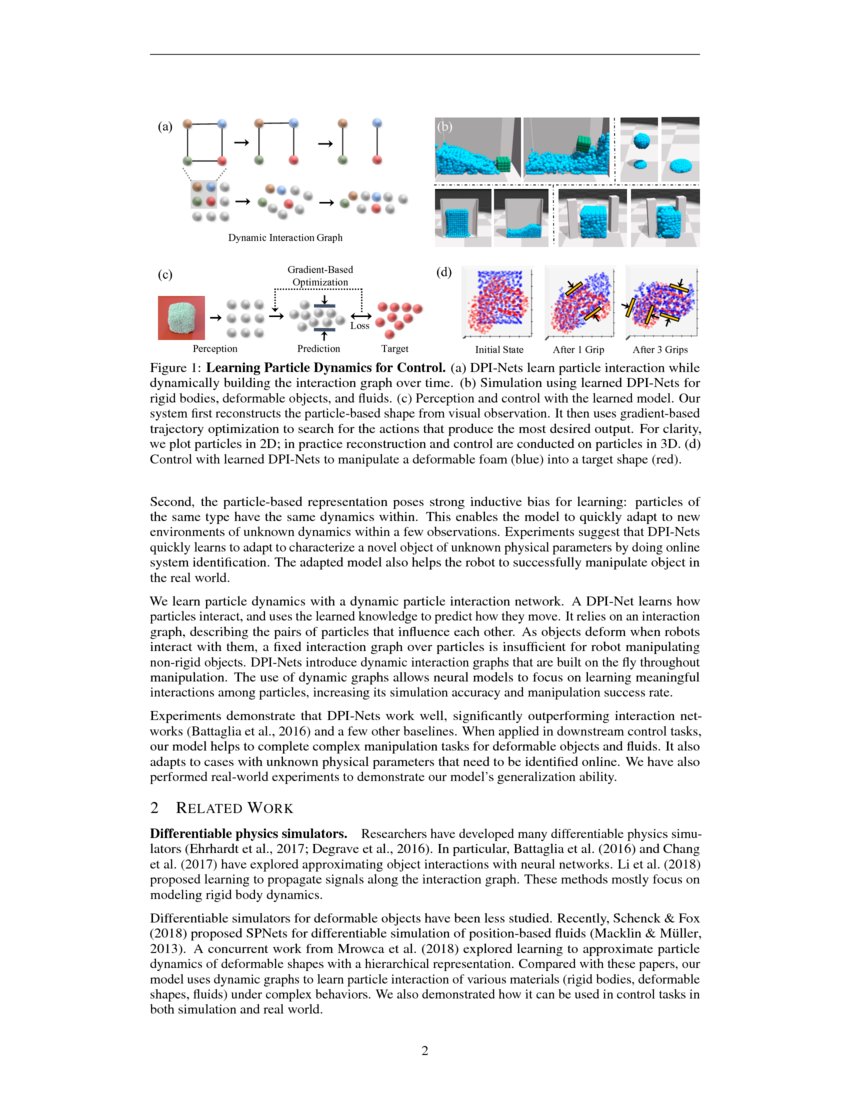 (a)

Dynamic Interaction Graph

(b)

(c)

Gradient-Based Optimization

Loss

Perception

Prediction

Target

(d)

Initial State

After 1 Grip

After 3 Grips

Figure 1: **Learning Particle Dynamics for Control.** (a) DPI-Nets learn particle interaction while dynamically building the interaction graph over time. (b) Simulation using learned DPI-Nets for rigid bodies, deformable objects, and fluids. (c) Perception and control with the learned model. Our system first reconstructs the particle-based shape from visual observation. It then uses gradient-based trajectory optimization to search for the actions that produce the most desired output. For clarity, we plot particles in 2D; in practice reconstruction and control are conducted on particles in 3D. (d) Control with learned DPI-Nets to manipulate a deformable foam (blue) into a target shape (red).

Second, the particle-based representation poses strong inductive bias for learning: particles of the same type have the same dynamics within. This enables the model to quickly adapt to new environments of unknown dynamics within a few observations. Experiments suggest that DPI-Nets quickly learns to adapt to characterize a novel object of unknown physical parameters by doing online system identification. The adapted model also helps the robot to successfully manipulate object in the real world.

We learn particle dynamics with a dynamic particle interaction network. A DPI-Net learns how particles interact, and uses the learned knowledge to predict how they move. It relies on an interaction graph, describing the pairs of particles that influence each other. As objects deform when robots interact with them, a fixed interaction graph over particles is insufficient for robot manipulating non-rigid objects. DPI-Nets introduce dynamic interaction graphs that are built on the fly throughout manipulation. The use of dynamic graphs allows neural models to focus on learning meaningful interactions among particles, increasing its simulation accuracy and manipulation success rate.

Experiments demonstrate that DPI-Nets work well, significantly outperforming interaction networks (Battaglia et al., 2016) and a few other baselines. When applied in downstream control tasks, our model helps to complete complex manipulation tasks for deformable objects and fluids. It also adapts to cases with unknown physical parameters that need to be identified online. We have also performed real-world experiments to demonstrate our model's generalization ability.

2 RELATED WORK

**Differentiable physics simulators.** Researchers have developed many differentiable physics simulators (Ehrhardt et al., 2017; Degrave et al., 2016). In particular, Battaglia et al. (2016) and Chang et al. (2017) have explored approximating object interactions with neural networks. Li et al. (2018) proposed learning to propagate signals along the interaction graph. These methods mostly focus on modeling rigid body dynamics.

Differentiable simulators for deformable objects have been less studied. Recently, Schenck & Fox (2018) proposed SPNets for differentiable simulation of position-based fluids (Macklin & Müller, 2013). A concurrent work from Mrowca et al. (2018) explored learning to approximate particle dynamics of deformable shapes with a hierarchical representation. Compared with these papers, our model uses dynamic graphs to learn particle interaction of various materials (rigid bodies, deformable shapes, fluids) under complex behaviors. We also demonstrated how it can be used in control tasks in both simulation and real world.

2